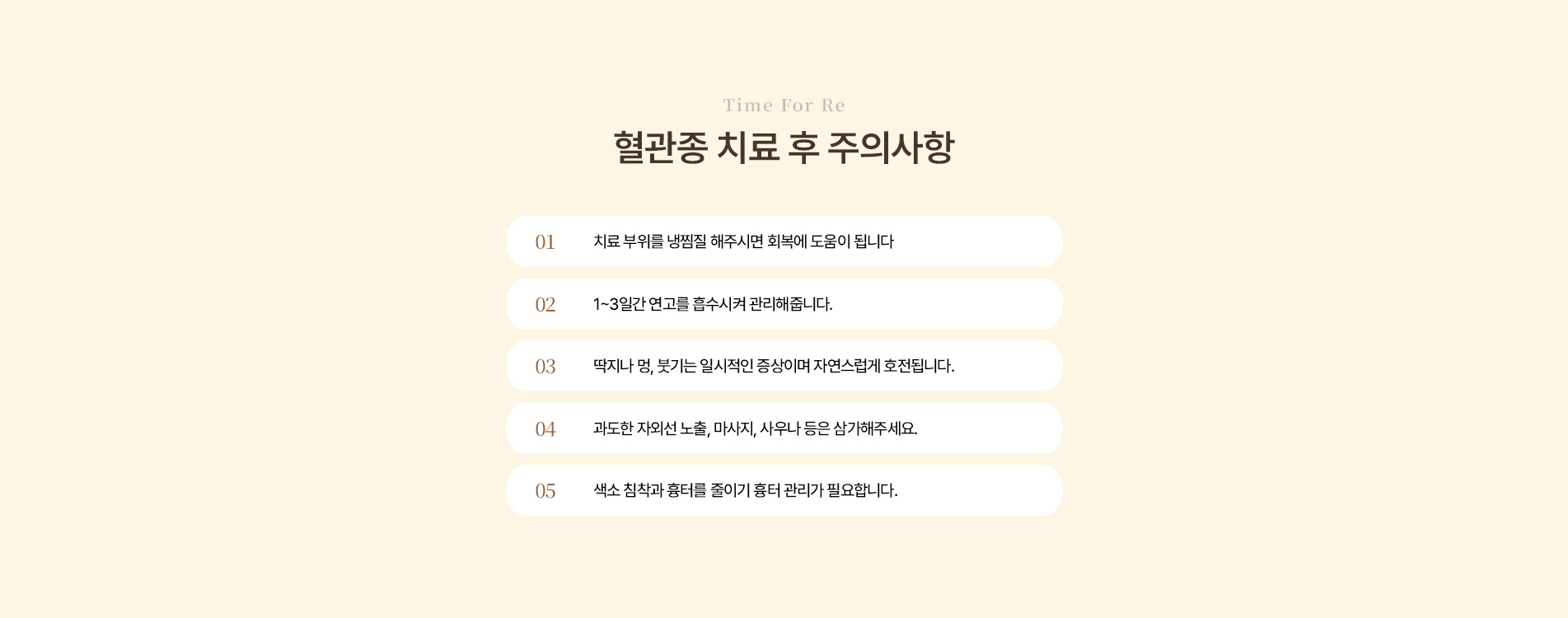 Time For Re

혈관종 치료 후 주의사항

01 치료 부위를 냉찜질 해주시면 회복에 도움이 됩니다

02 1~3일간 연고를 흡수시켜 관리해줍니다.

03 딱지나 멍, 붓기는 일시적인 증상이며 자연스럽게 호전됩니다.

04 과도한 자외선 노출, 마사지, 사우나 등은 삼가해주세요.

05 색소 침착과 흉터를 줄이기 흉터 관리가 필요합니다.